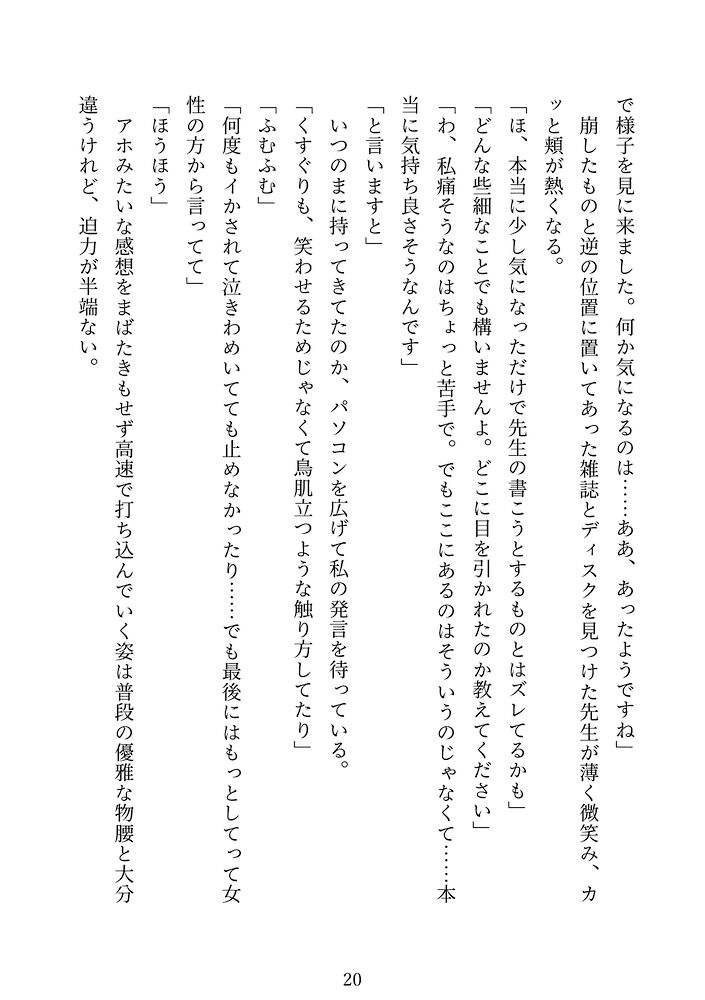 で様子を見に来ました。何か気になるのは……ああ、あったようですね」
崩したものと逆の位置に置いてあった雑誌とディスクを見つけた先生が薄く微笑み、カッと頬が熱くなる。
「ほ、本当に少し気になっただけで先生の書こうとするものとはズレてるかも」
「どんな些細なことでも構いませんよ。どこに目を引かれたのか教えてください」
「わ、私痛そうなのはちょっと苦手で。でもここにあるのはそういうのじゃなくて……本当に気持ち良さそうなんです」
「と言いますと」
いつのまに持ってきてたのか、パソコンを広げて私の発言を待っている。
「くすぐりも、笑わせるためじゃなくて鳥肌立つような触り方してたり」
「ふむふむ」
「何度もイかされて泣きわめいてても止めなかったり……でも最後にはもっとしてって女性の方から言ってて」
「ほうほう」
アホみたいな感想をまばたきもせず高速で打ち込んでいく姿は普段の優雅な物腰と大分違うけれど、迫力が半端ない。

20